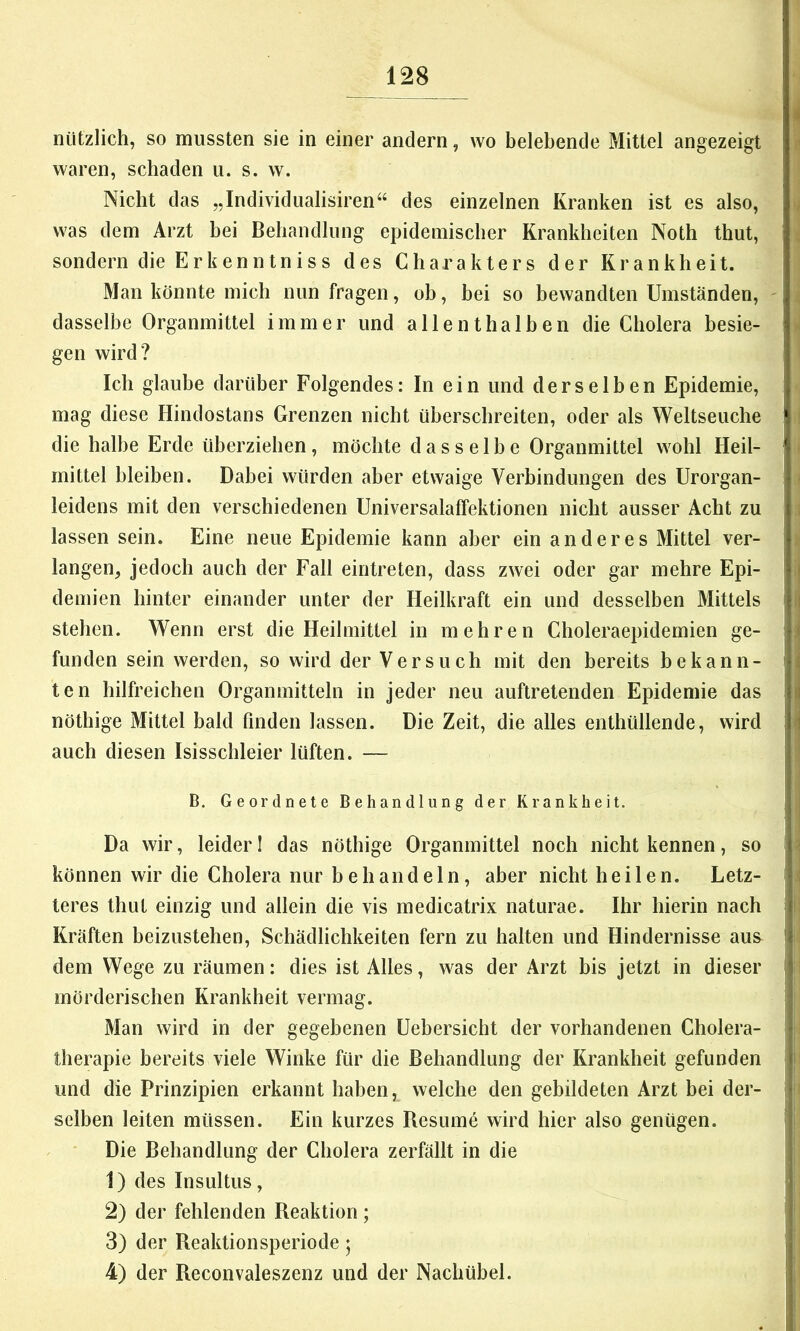 128

nützlich, so mussten sie in einer andern, wo belebende Mittel angezeigt waren, schaden u. s. w.

Nicht das „Individualisiren“ des einzelnen Kranken ist es also, was dem Arzt bei Behandlung epidemischer Krankheiten Noth thut, sondern die Erkenntniss des Charakters der Krankheit.

Man könnte mich nun fragen, ob, bei so bewandten Umständen, dasselbe Organmittel immer und allenthalben die Cholera besiegen wird?

Ich glaube darüber Folgendes: In ein und derselben Epidemie, mag diese Hindostans Grenzen nicht überschreiten, oder als Weltseuche die halbe Erde überziehen, möchte dasselbe Organmittel wohl Heilmittel bleiben. Dabei würden aber etwaige Verbindungen des Urorganleidens mit den verschiedenen Universalaffektionen nicht ausser Acht zu lassen sein. Eine neue Epidemie kann aber ein anderes Mittel verlangen, jedoch auch der Fall eintreten, dass zwei oder gar mehre Epidemien hinter einander unter der Heilkraft ein und desselben Mittels stehen. Wenn erst die Heilmittel in mehren Choleraepidemien gefunden sein werden, so wird der Versuch mit den bereits bekannten hilfreichen Organmitteln in jeder neu auftretenden Epidemie das nöthige Mittel bald finden lassen. Die Zeit, die alles enthüllende, wird auch diesen Isisschleier lüften. —

B. Geordnete Behandlung der Krankheit.

Da wir, leider! das nöthige Organmittel noch nicht kennen, so können wir die Cholera nur behandeln, aber nicht heilen. Letzteres thut einzig und allein die vis medicatrix naturae. Ihr hierin nach Kräften beizustehen, Schädlichkeiten fern zu halten und Hindernisse aus dem Wege zu räumen: dies ist Alles, was der Arzt bis jetzt in dieser mörderischen Krankheit vermag.

Man wird in der gegebenen Uebersicht der vorhandenen Choleratherapie bereits viele Winke für die Behandlung der Krankheit gefunden und die Prinzipien erkannt haben, welche den gebildeten Arzt bei derselben leiten müssen. Ein kurzes Resumé wird hier also genügen.

Die Behandlung der Cholera zerfällt in die
1) des Insultus,
2) der fehlenden Reaktion;
3) der Reaktionsperiode;
4) der Reconvaleszenz und der Nachübel.